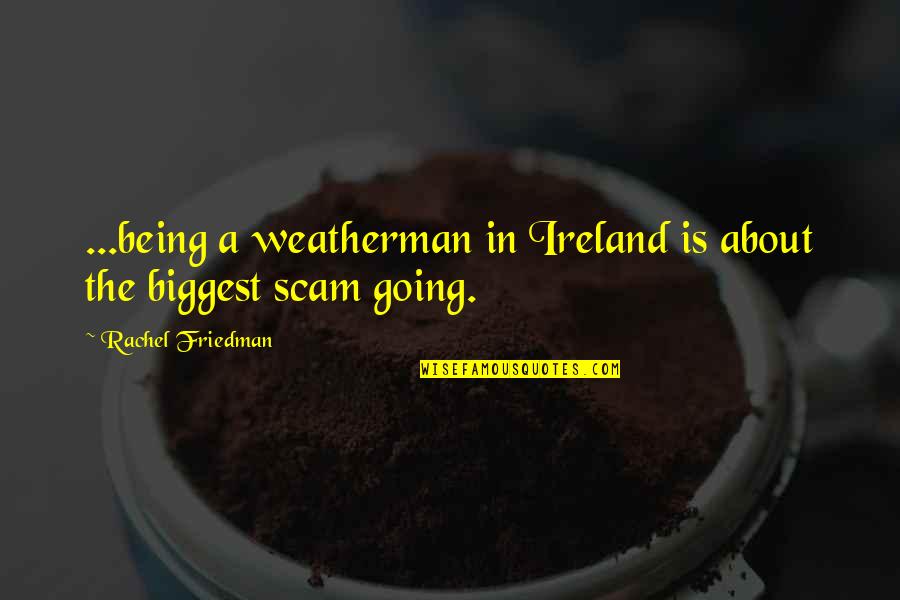 ...being a weatherman in Ireland is about the biggest scam going.

~ Rachel Friedman

WISEFAMOUSQUOTES.COM